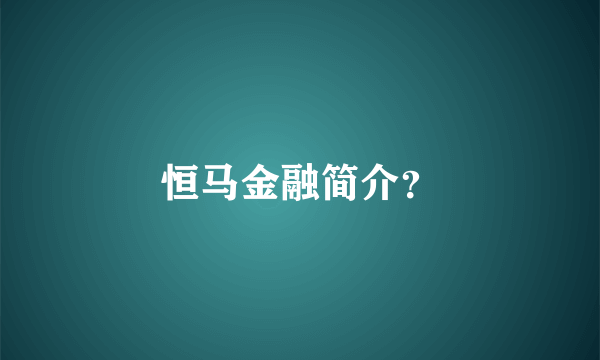 恒马金融简介?